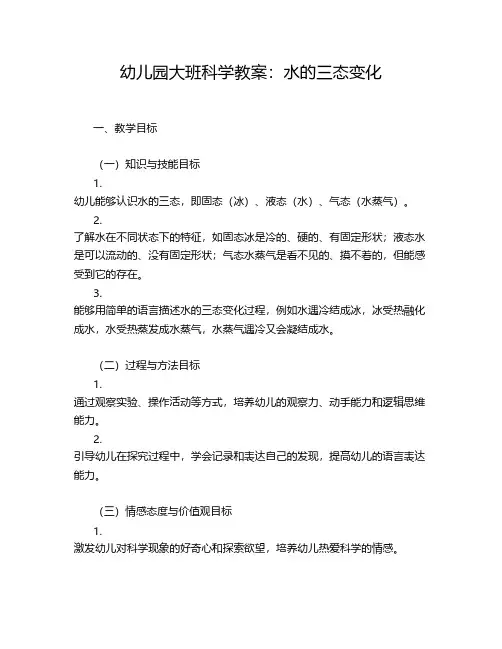 幼儿园大班科学教案：水的三态变化

一、教学目标

（一）知识与技能目标

1.

幼儿能够认识水的三态，即固态（冰）、液态（水）、气态（水蒸气）。

2.

了解水在不同状态下的特征，如固态冰是冷的、硬的、有固定形状；液态水是可以流动的、没有固定形状；气态水蒸气是看不见的、摸不着的，但能感受到它的存在。

3.

能够用简单的语言描述水的三态变化过程，例如水遇冷结成冰，冰受热融化成水，水受热蒸发成水蒸气，水蒸气遇冷又会凝结成水。

（二）过程与方法目标

1.

通过观察实验、操作活动等方式，培养幼儿的观察力、动手能力和逻辑思维能力。

2.

引导幼儿在探究过程中，学会记录和表达自己的发现，提高幼儿的语言表达能力。

（三）情感态度与价值观目标

1.

激发幼儿对科学现象的好奇心和探索欲望，培养幼儿热爱科学的情感。